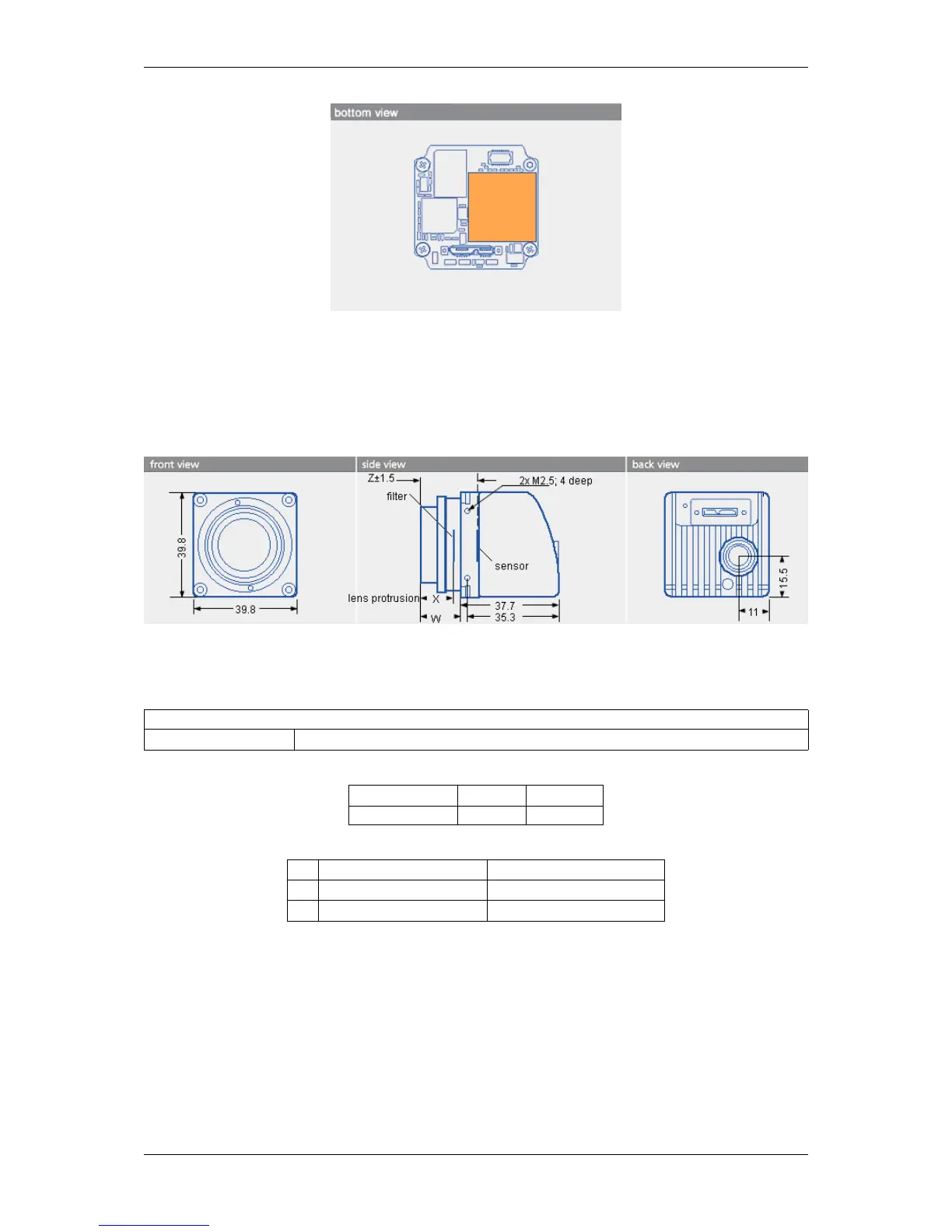 bottom view

front view

39.8

39.8

side view

Z±1.5

2x M2.5; 4 deep

filter

sensor

lens protrusion

X

W

37.7

35.3

back view

15.5

11